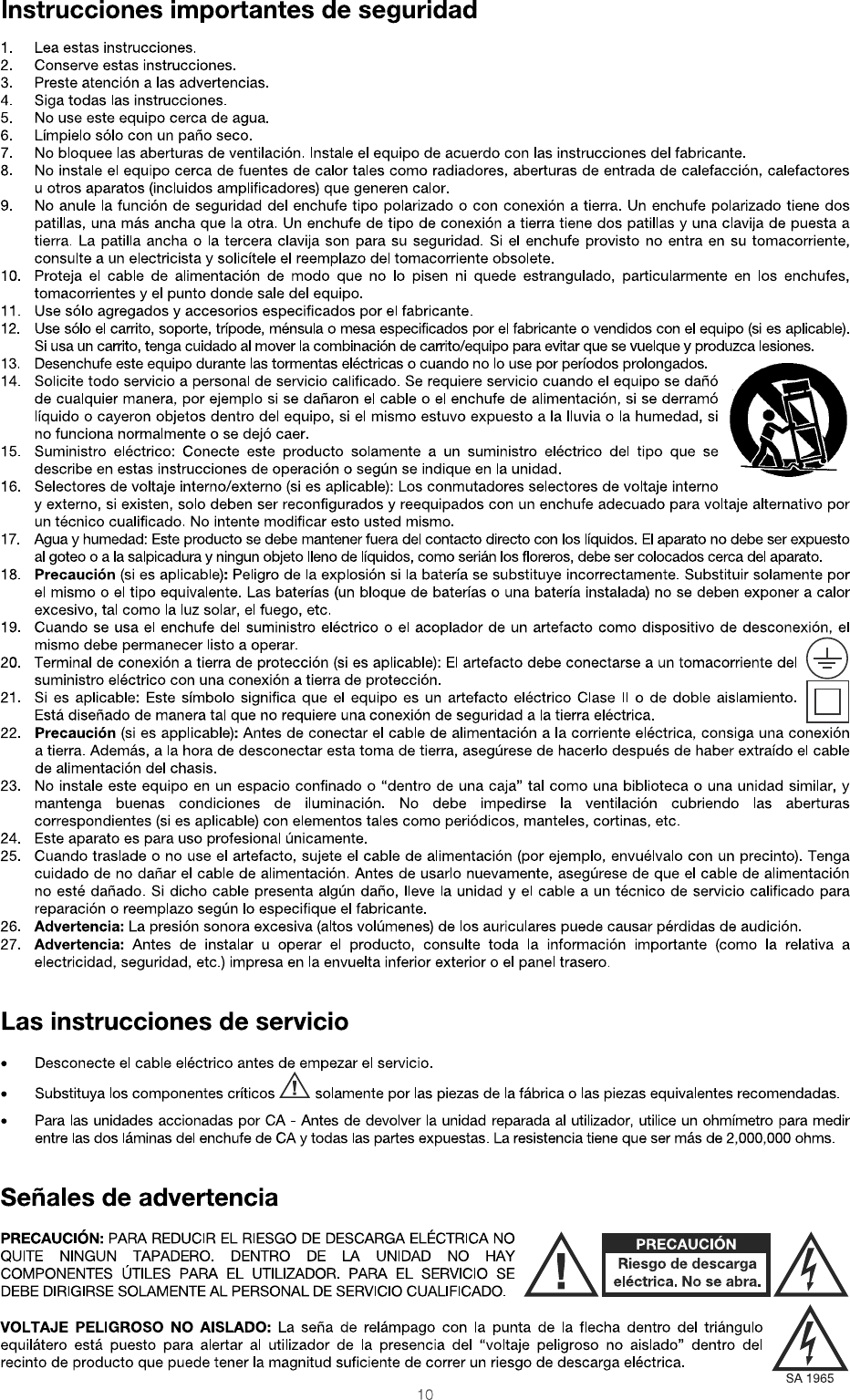 Instrucciones importantes de seguridad

1. Lea estas instrucciones.
2. Conserve estas instrucciones.
3. Preste atención a las advertencias.
4. Siga todas las instrucciones.
5. No use este equipo cerca de agua.
6. Límpielo sólo con un paño seco.
7. No bloquee las aberturas de ventilación. Instale el equipo de acuerdo con las instrucciones del fabricante.
8. No instale el equipo cerca de fuentes de calor tales como radiadores, aberturas de entrada de calefacción, calefactores u otros aparatos (incluidos amplificadores) que generen calor.
9. No anule la función de seguridad del enchufe tipo polarizado o con conexión a tierra. Un enchufe polarizado tiene dos patillas, una más ancha que la otra. Un enchufe de tipo de conexión a tierra tiene dos patillas y una clavija de puesta a tierra. La patilla ancha o la tercera clavija son para su seguridad. Si el enchufe provisto no entra en su tomacorriente, consulte a un electricista y solicítele el reemplazo del tomacorriente obsolete.
10. Proteja el cable de alimentación de modo que no lo pisen ni quede estrangulado, particularmente en los enchufes, tomacorrientes y el punto donde sale del equipo.
11. Use sólo agregados y accesorios especificados por el fabricante.
12. Use sólo el carrito, soporte, trípode, ménsula o mesa especificados por el fabricante o vendidos con el equipo (si es aplicable). Si usa un carrito, tenga cuidado al mover la combinación de carrito/equipo para evitar que se vuelque y produzca lesiones.
13. Desenchufe este equipo durante las tormentas eléctricas o cuando no lo use por períodos prolongados.
14. Solicite todo servicio a personal de servicio calificado. Se requiere servicio cuando el equipo se dañó de cualquier manera, por ejemplo si se dañaron el cable o el enchufe de alimentación, si se derramó líquido o cayeron objetos dentro del equipo, si el mismo estuvo expuesto a la lluvia o la humedad, si no funciona normalmente o se dejó caer.
15. Suministro eléctrico: Conecte este producto solamente a un suministro eléctrico del tipo que se describe en estas instrucciones de operación o según se indique en la unidad.
16. Selectores de voltaje interno/externo (si es aplicable): Los conmutadores selectores de voltaje interno y externo, si existen, solo deben ser reconfigurados y reequipados con un enchufe adecuado para voltaje alternativo por un técnico cualificado. No intente modificar esto usted mismo.
17. Agua y humedad: Este producto se debe mantener fuera del contacto directo con los líquidos. El aparato no debe ser expuesto al goteo o a la salpicadura y ningun objeto lleno de líquidos, como serián los floreros, debe ser colocados cerca del aparato.
18. Precaución (si es aplicable): Peligro de la explosión si la batería se substituye incorrectamente. Substituir solamente por el mismo o el tipo equivalente. Las baterías (un bloque de baterías o una batería instalada) no se deben exponer a calor excesivo, tal como la luz solar, el fuego, etc.
19. Cuando se usa el enchufe del suministro eléctrico o el acoplador de un artefacto como dispositivo de desconexión, el mismo debe permanecer listo a operar.
20. Terminal de conexión a tierra de protección (si es aplicable): El artefacto debe conectarse a un tomacorriente del suministro eléctrico con una conexión a tierra de protección.
21. Si es aplicable: Este símbolo significa que el equipo es un artefacto eléctrico Clase II o de doble aislamiento. Está diseñado de manera tal que no requiere una conexión de seguridad a la tierra eléctrica.
22. Precaución (si es applicable): Antes de conectar el cable de alimentación a la corriente eléctrica, consiga una conexión a tierra. Además, a la hora de desconectar esta toma de tierra, asegúrese de hacerlo después de haber extraído el cable de alimentación del chasis.
23. No instale este equipo en un espacio confinado o “dentro de una caja” tal como una biblioteca o una unidad similar, y mantenga buenas condiciones de iluminación. No debe impedirse la ventilación cubriendo las aberturas correspondientes (si es aplicable) con elementos tales como periódicos, manteles, cortinas, etc.
24. Este aparato es para uso profesional únicamente.
25. Cuando traslade o no use el artefacto, sujete el cable de alimentación (por ejemplo, envuélvalo con un precinto). Tenga cuidado de no dañar el cable de alimentación. Antes de usarlo nuevamente, asegúrese de que el cable de alimentación no esté dañado. Si dicho cable presenta algún daño, lleve la unidad y el cable a un técnico de servicio calificado para reparación o reemplazo según lo especifique el fabricante.
26. Advertencia: La presión sonora excesiva (altos volúmenes) de los auriculares puede causar pérdidas de audición.
27. Advertencia: Antes de instalar u operar el producto, consulte toda la información importante (como la relativa a electricidad, seguridad, etc.) impresa en la envuelta inferior exterior o el panel trasero.

Las instrucciones de servicio

• Desconecte el cable eléctrico antes de empezar el servicio.
• Substituya los componentes críticos solamente por las piezas de la fábrica o las piezas equivalentes recomendadas.
• Para las unidades accionadas por CA - Antes de devolver la unidad reparada al utilizador, utilice un ohmímetro para medir entre las dos láminas del enchufe de CA y todas las partes expuestas. La resistencia tiene que ser más de 2,000,000 ohms.

Señales de advertencia

PRECAUCIÓN: PARA REDUCIR EL RIESGO DE DESCARGA ELÉCTRICA NO QUITE NINGUN TAPADERO. DENTRO DE LA UNIDAD NO HAY COMPONENTES ÚTILES PARA EL UTILIZADOR. PARA EL SERVICIO SE DEBE DIRIGIRSE SOLAMENTE AL PERSONAL DE SERVICIO CUALIFICADO.

PRECAUCIÓN
Riesgo de descarga eléctrica. No se abra.

VOLTAJE PELIGROSO NO AISLADO: La seña de relámpago con la punta de la flecha dentro del triángulo equilátero está puesto para alertar al utilizador de la presencia del “voltaje peligroso no aislado” dentro del recinto de producto que puede tener la magnitud suficiente de correr un riesgo de descarga eléctrica.

SA 1965

10